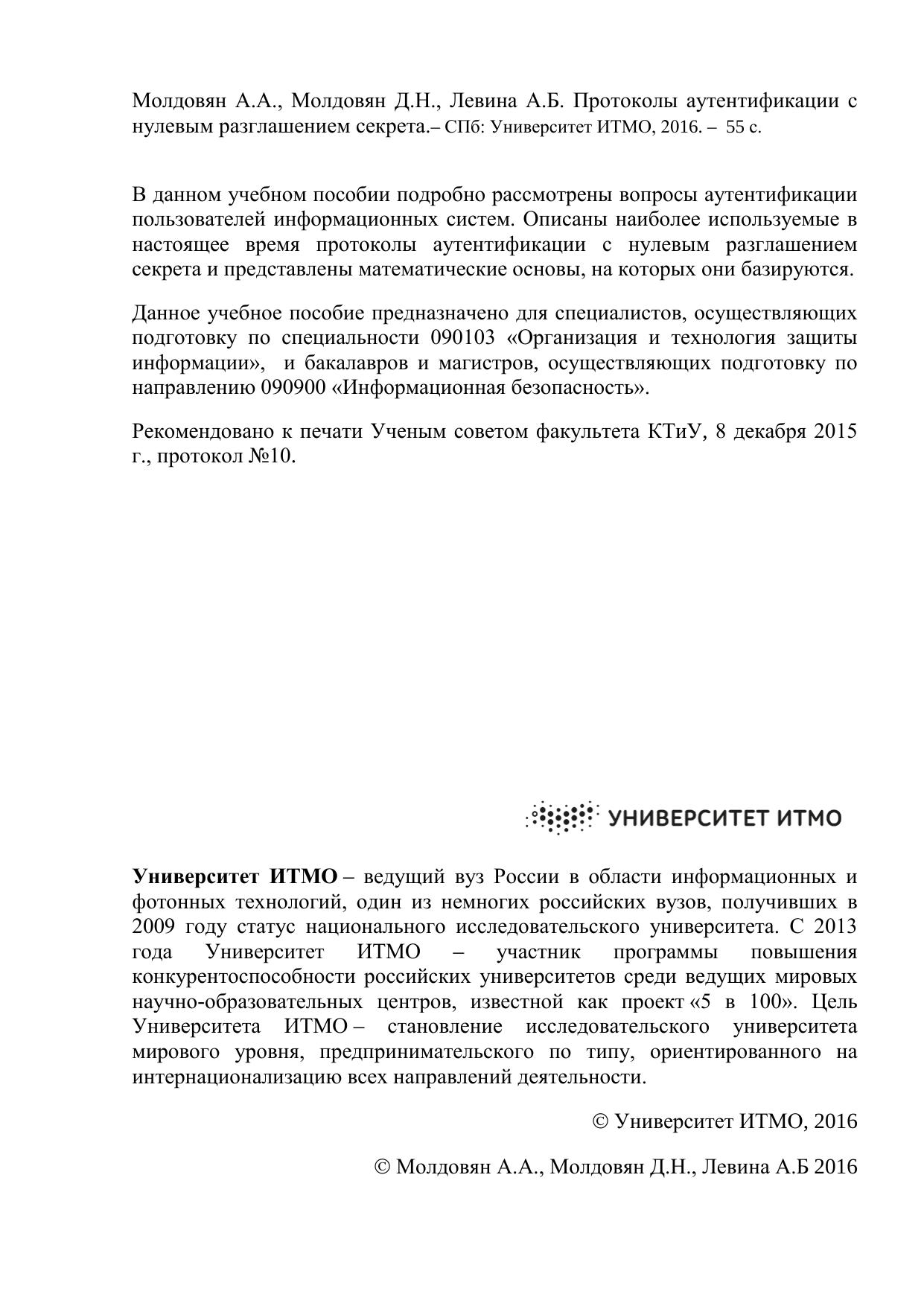 Молдовян А.А., Молдовян Д.Н., Левина А.Б. Протоколы аутентификации с нулевым разглашением секрета.– СПб: Университет ИТМО, 2016. – 55 с.

В данном учебном пособии подробно рассмотрены вопросы аутентификации пользователей информационных систем. Описаны наиболее используемые в настоящее время протоколы аутентификации с нулевым разглашением секрета и представлены математические основы, на которых они базируются.

Данное учебное пособие предназначено для специалистов, осуществляющих подготовку по специальности 090103 «Организация и технология защиты информации», и бакалавров и магистров, осуществляющих подготовку по направлению 090900 «Информационная безопасность».

Рекомендовано к печати Ученым советом факультета КТиУ, 8 декабря 2015 г., протокол №10.

УНИВЕРСИТЕТ ИТМО

Университет ИТМО – ведущий вуз России в области информационных и фотонных технологий, один из немногих российских вузов, получивших в 2009 году статус национального исследовательского университета. С 2013 года Университет ИТМО – участник программы повышения конкурентоспособности российских университетов среди ведущих мировых научно-образовательных центров, известной как проект «5 в 100». Цель Университета ИТМО – становление исследовательского университета мирового уровня, предпринимательского по типу, ориентированного на интернационализацию всех направлений деятельности.

© Университет ИТМО, 2016

© Молдовян А.А., Молдовян Д.Н., Левина А.Б 2016